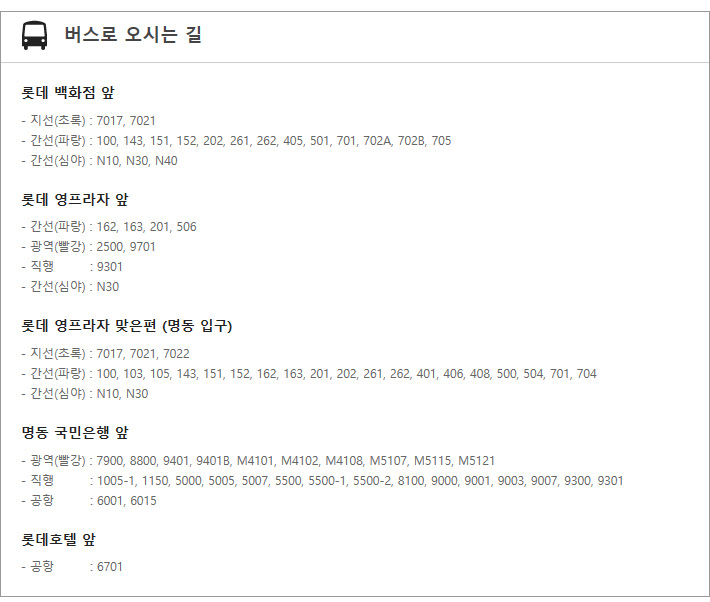 버스로 오시는 길

롯데 백화점 앞

- 지선(초록) : 7017, 7021
- 간선(파랑) : 100, 143, 151, 152, 202, 261, 262, 405, 501, 701, 702A, 702B, 705
- 간선(심야) : N10, N30, N40

롯데 영프라자 앞

- 간선(파랑) : 162, 163, 201, 506
- 광역(빨강) : 2500, 9701
- 직행 : 9301
- 간선(심야) : N30

롯데 영프라자 맞은편 (명동 입구)

- 지선(초록) : 7017, 7021, 7022
- 간선(파랑) : 100, 103, 105, 143, 151, 152, 162, 163, 201, 202, 261, 262, 401, 406, 408, 500, 504, 701, 704
- 간선(심야) : N10, N30

명동 국민은행 앞

- 광역(빨강) : 7900, 8800, 9401, 9401B, M4101, M4102, M4108, M5107, M5115, M5121
- 직행 : 1005-1, 1150, 5000, 5005, 5007, 5500, 5500-1, 5500-2, 8100, 9000, 9001, 9003, 9007, 9300, 9301
- 공항 : 6001, 6015

롯데호텔 앞

- 공항 : 6701